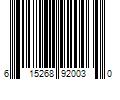 6 15268 92003 0